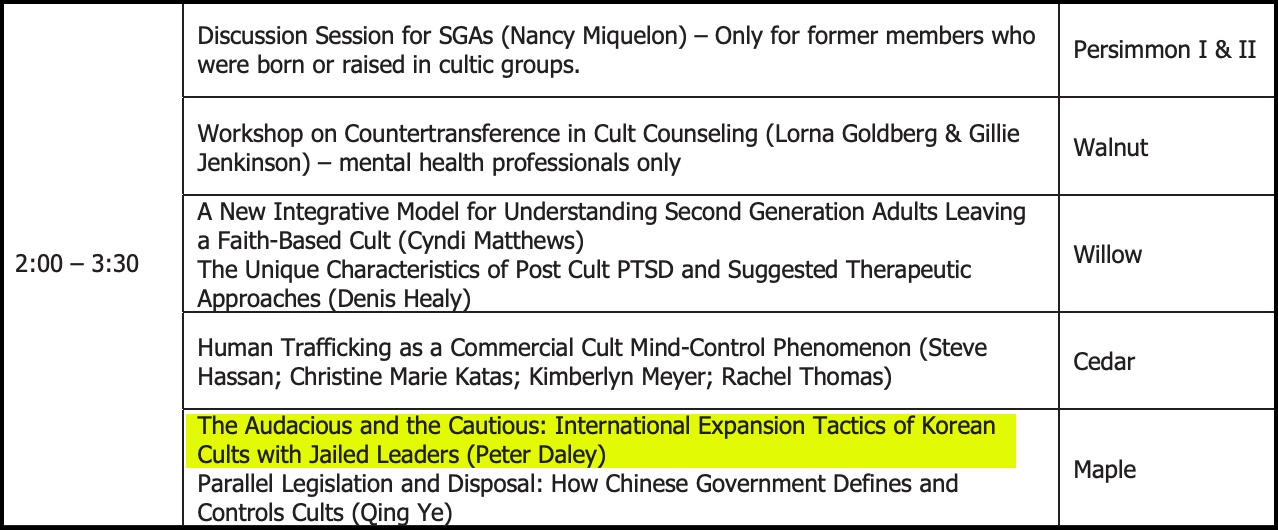 | 2:00 – 3:30 | Discussion Session for SGAs (Nancy Miquelon) – Only for former members who were born or raised in cultic groups. | Persimmon I & II |
|---|---|---|
| | Workshop on Countertransference in Cult Counseling (Lorna Goldberg & Gillie Jenkinson) – mental health professionals only | Walnut |
| | A New Integrative Model for Understanding Second Generation Adults Leaving a Faith-Based Cult (Cyndi Matthews) The Unique Characteristics of Post Cult PTSD and Suggested Therapeutic Approaches (Denis Healy) | Willow |
| | Human Trafficking as a Commercial Cult Mind-Control Phenomenon (Steve Hassan; Christine Marie Katas; Kimberlyn Meyer; Rachel Thomas) | Cedar |
| | The Audacious and the Cautious: International Expansion Tactics of Korean Cults with Jailed Leaders (Peter Daley) Parallel Legislation and Disposal: How Chinese Government Defines and Controls Cults (Qing Ye) | Maple |